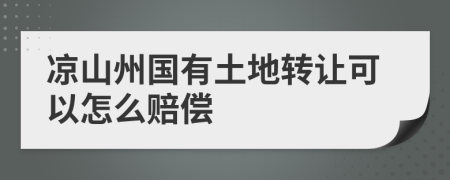 凉山州国有土地转让可以怎么赔偿